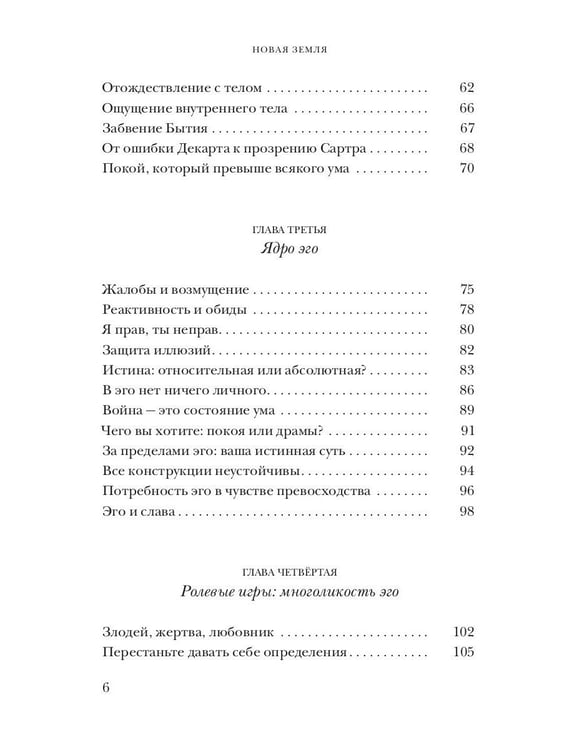 НОВАЯ ЗЕМЛЯ

Отождествление с телом 62
Ощущение внутреннего тела 66
Забвение Бытия 67
От ошибки Декарта к прозрению Сартра 68
Покой, который превыше всякого ума 70

ГЛАВА ТРЕТЬЯ
Ядро эго

Жалобы и возмущение 75
Реактивность и обиды 78
Я прав, ты неправ 80
Защита иллюзий 82
Истина: относительная или абсолютная? 83
В эго нет ничего личного 86
Война — это состояние ума 89
Чего вы хотите: покоя или драмы? 91
За пределами эго: ваша истинная суть 92
Все конструкции неустойчивы 94
Потребность эго в чувстве превосходства 96
Эго и слава 98

ГЛАВА ЧЕТВЁРТАЯ
Ролевые игры: многоликость эго

Злодей, жертва, любовник 102
Перестаньте давать себе определения 105

6